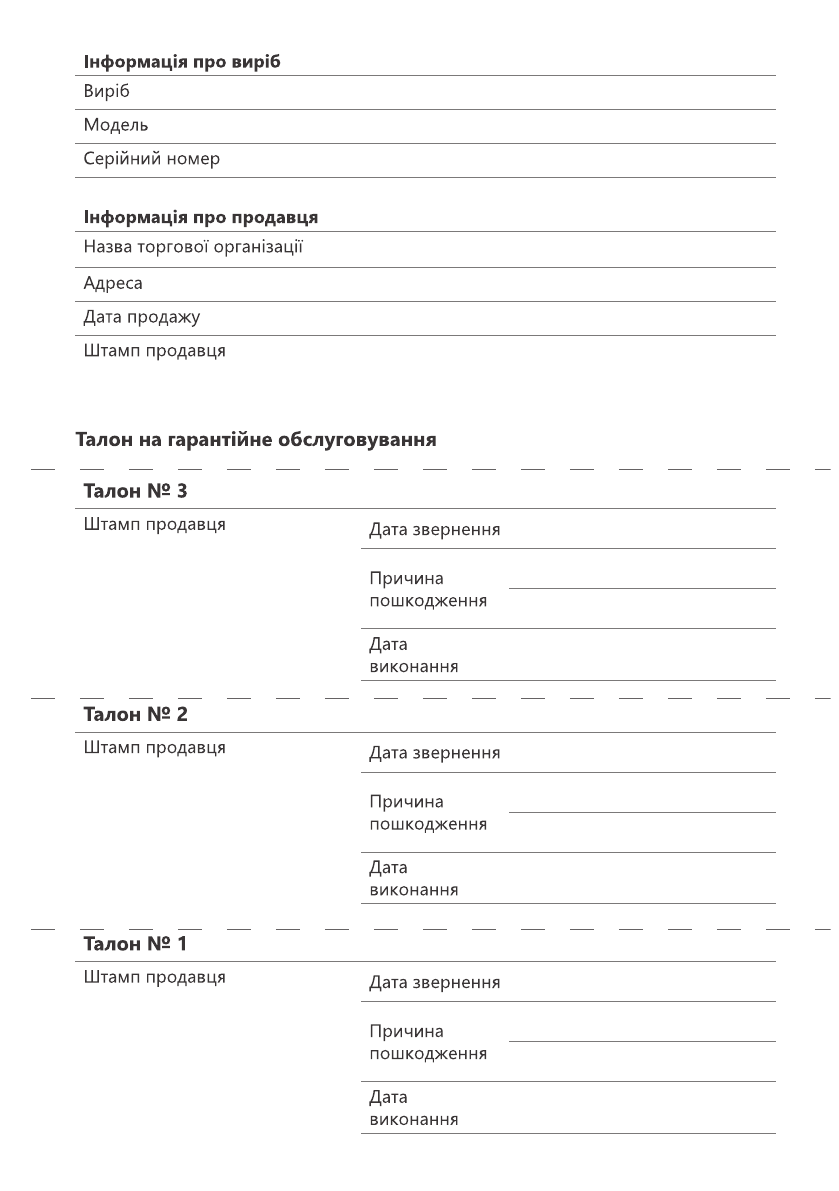 Інформація про виріб

Виріб

Модель

Серійний номер

Інформація про продавця

Назва торгової організації

Адреса

Дата продажу

Штамп продавця

Талон на гарантійне обслуговування

Талон № 3

Штамп продавця

Дата звернення

Причина пошкодження

Дата виконання

Талон № 2

Штамп продавця

Дата звернення

Причина пошкодження

Дата виконання

Талон № 1

Штамп продавця

Дата звернення

Причина пошкодження

Дата виконання